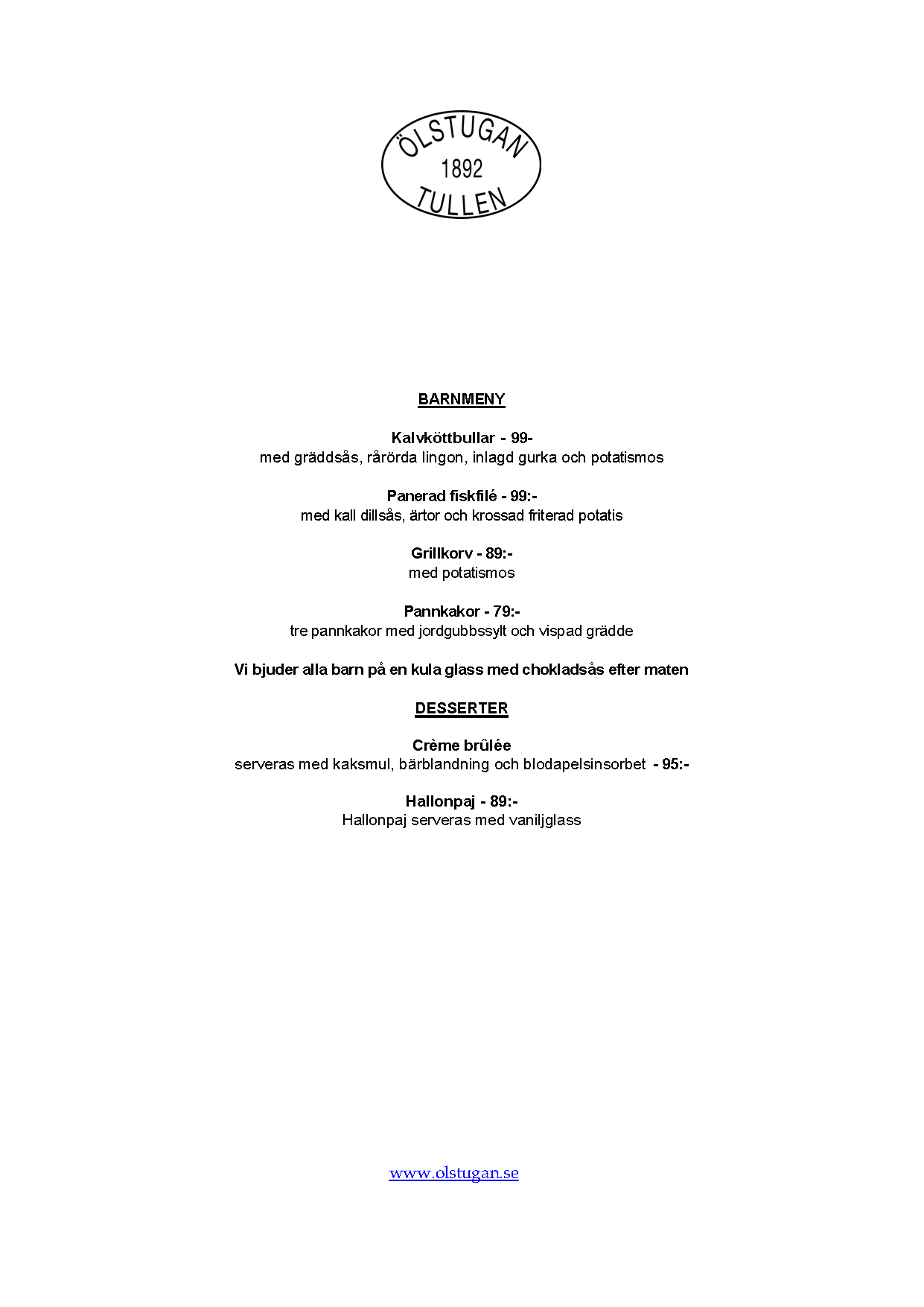 ÖLSTUGAN
1892
TULLEN

BARNMENY

Kalvköttbullar - 99-
med gräddsås, rårörda lingon, inlagd gurka och potatismos

Panerad fiskfilé - 99:-
med kall dillsås, ärtor och krossad friterad potatis

Grillkorv - 89:-
med potatismos

Pannkakor - 79:-
tre pannkakor med jordgubbssylt och vispad grädde

Vi bjuder alla barn på en kula glass med chokladsås efter maten

DESSERTER

Crème brûlée
serveras med kaksmul, bärblandning och blodapelsinsorbet - 95:-

Hallonpaj - 89:-
Hallonpaj serveras med vaniljglass

www.olstugan.se